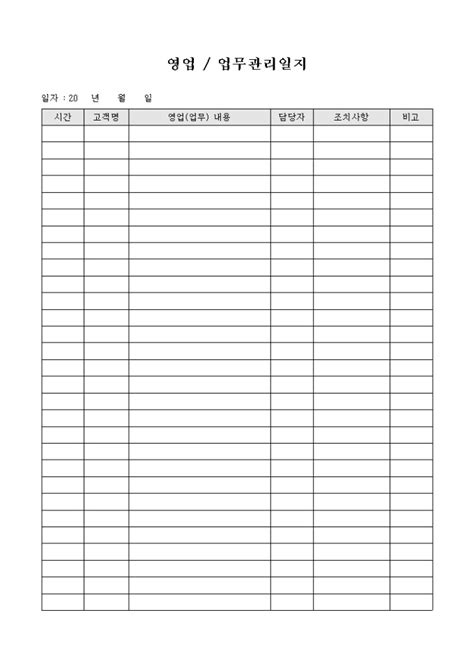 영업 / 업무관리일지

일자 : 20 년 월 일

| 시간 | 고객명 | 영업(업무) 내용 | 담당자 | 조치사항 | 비고 |
|---|---|---|---|---|---|
| | | | | | |
| | | | | | |
| | | | | | |
| | | | | | |
| | | | | | |
| | | | | | |
| | | | | | |
| | | | | | |
| | | | | | |
| | | | | | |
| | | | | | |
| | | | | | |
| | | | | | |
| | | | | | |
| | | | | | |
| | | | | | |
| | | | | | |
| | | | | | |
| | | | | | |
| | | | | | |
| | | | | | |
| | | | | | |
| | | | | | |
| | | | | | |
| | | | | | |
| | | | | | |
| | | | | | |
| | | | | | |
| | | | | | |